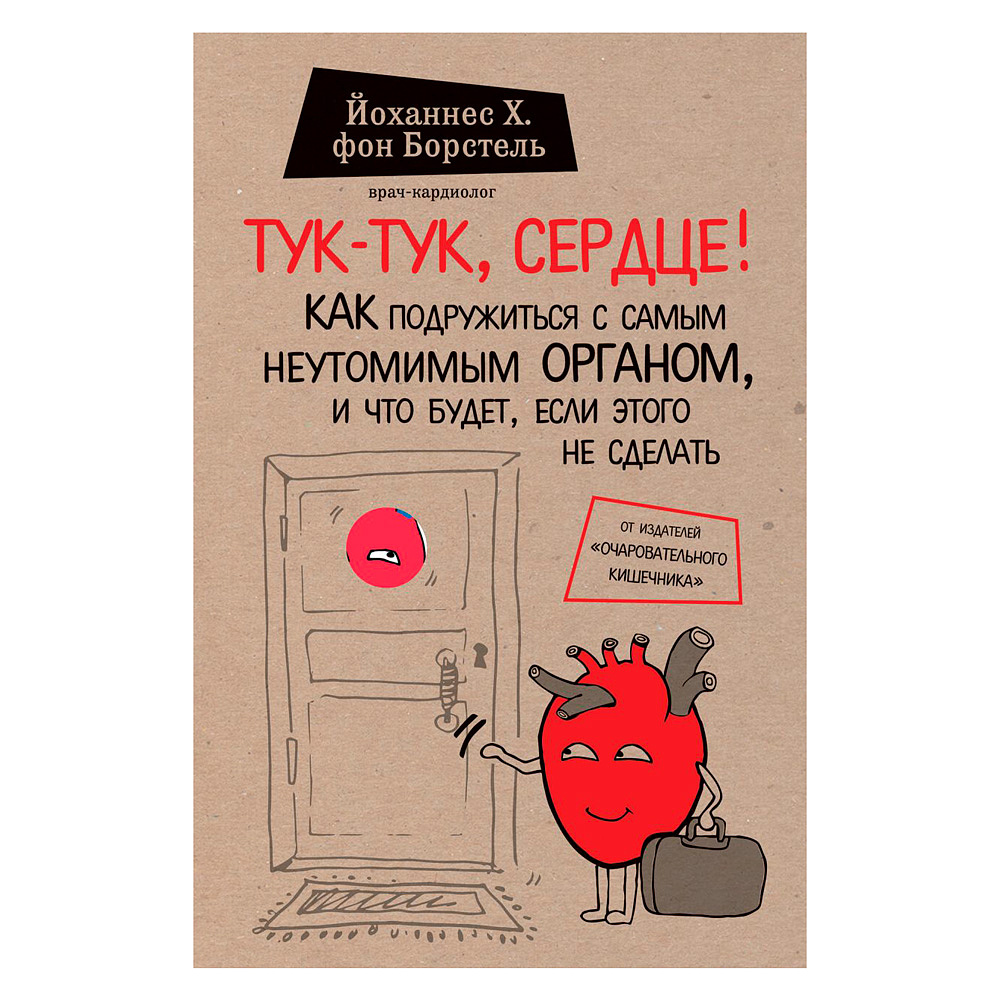 Йоханнес Х. фон Борстель

врач-кардиолог

ТУК-ТУК, СЕРДЦЕ!

КАК ПОДРУЖИТЬСЯ С САМЫМ НЕУТОМИМЫМ ОРГАНОМ, И ЧТО БУДЕТ, ЕСЛИ ЭТОГО НЕ СДЕЛАТЬ

ОТ ИЗДАТЕЛЕЙ «ОЧАРОВАТЕЛЬНОГО КИШЕЧНИКА»